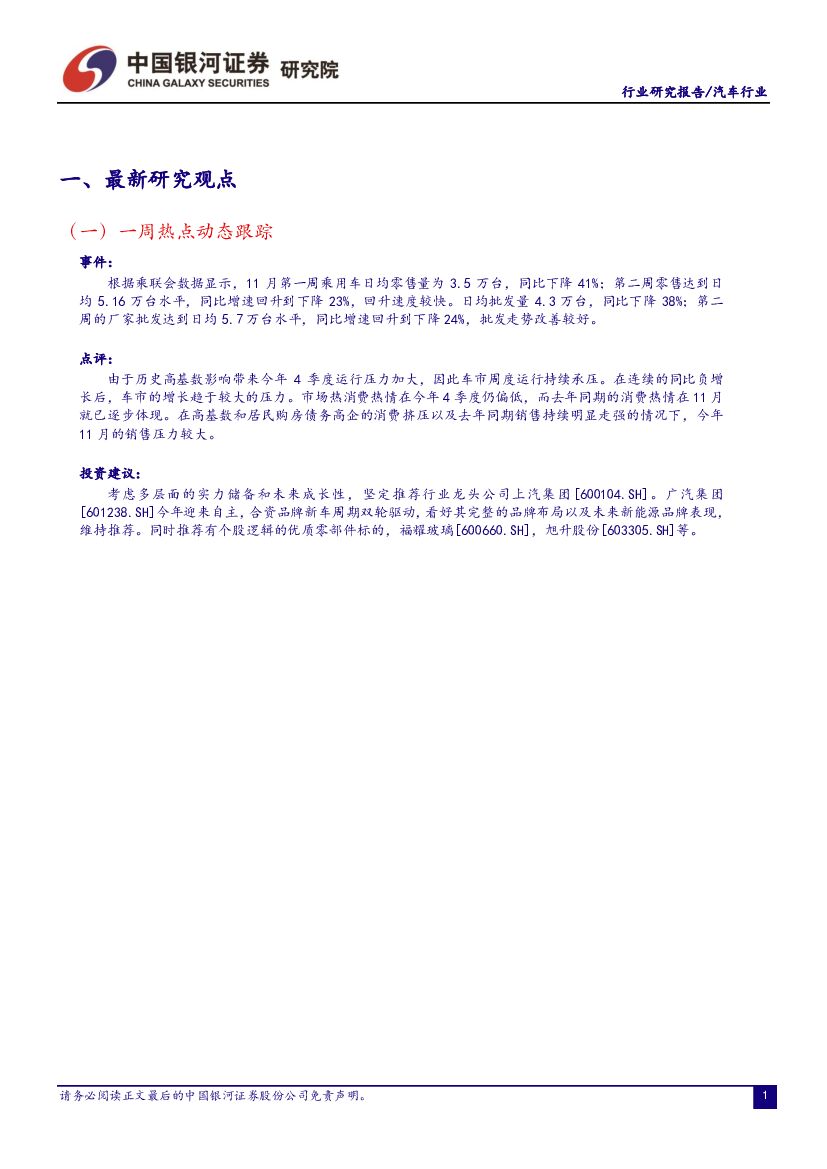 中国银河证券 研究院
CHINA GALAXY SECURITIES

行业研究报告/汽车行业

一、最新研究观点

（一）一周热点动态跟踪

事件：

根据乘联会数据显示，11 月第一周乘用车日均零售量为 3.5 万台，同比下降 41%；第二周零售达到日均 5.16 万台水平，同比增速回升到下降 23%，回升速度较快。日均批发量 4.3 万台，同比下降 38%；第二周的厂家批发达到日均 5.7 万台水平，同比增速回升到下降 24%，批发走势改善较好。

点评：

由于历史高基数影响带来今年 4 季度运行压力加大，因此车市周度运行持续承压。在连续的同比负增长后，车市的增长趋于较大的压力。市场热消费热情在今年 4 季度仍偏低，而去年同期的消费热情在 11 月就已逐步体现。在高基数和居民购房债务高企的消费挤压以及去年同期销售持续明显走强的情况下，今年 11 月的销售压力较大。

投资建议：

考虑多层面的实力储备和未来成长性，坚定推荐行业龙头公司上汽集团[600104.SH]。广汽集团[601238.SH]今年迎来自主，合资品牌新车周期双轮驱动，看好其完整的品牌布局以及未来新能源品牌表现，维持推荐。同时推荐有个股逻辑的优质零部件标的，福耀玻璃[600660.SH]，旭升股份[603305.SH]等。

请务必阅读正文最后的中国银河证券股份公司免责声明。

1